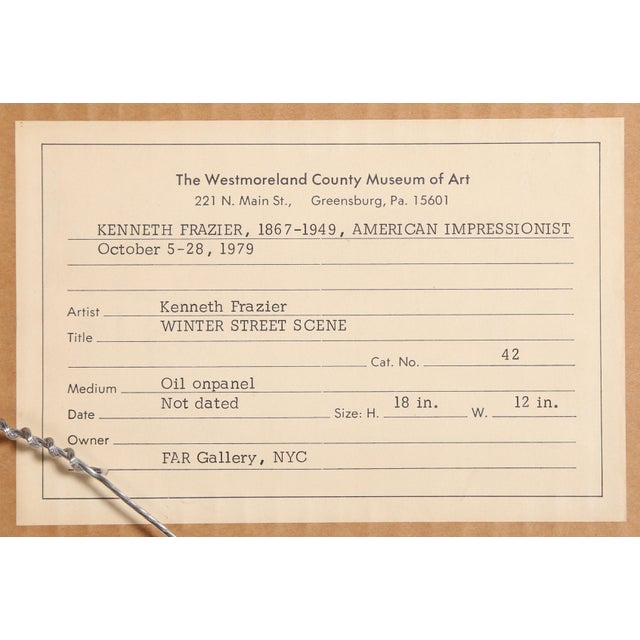 The Westmoreland County Museum of Art
221 N. Main St., Greensburg, Pa. 15601

KENNETH FRAZIER, 1867-1949, AMERICAN IMPRESSIONIST
October 5-28, 1979

Artist Kenneth Frazier
Title WINTER STREET SCENE
Cat. No. 42
Medium Oil onpanel
Date Not dated Size: H. 18 in. W. 12 in.
Owner
FAR Gallery, NYC